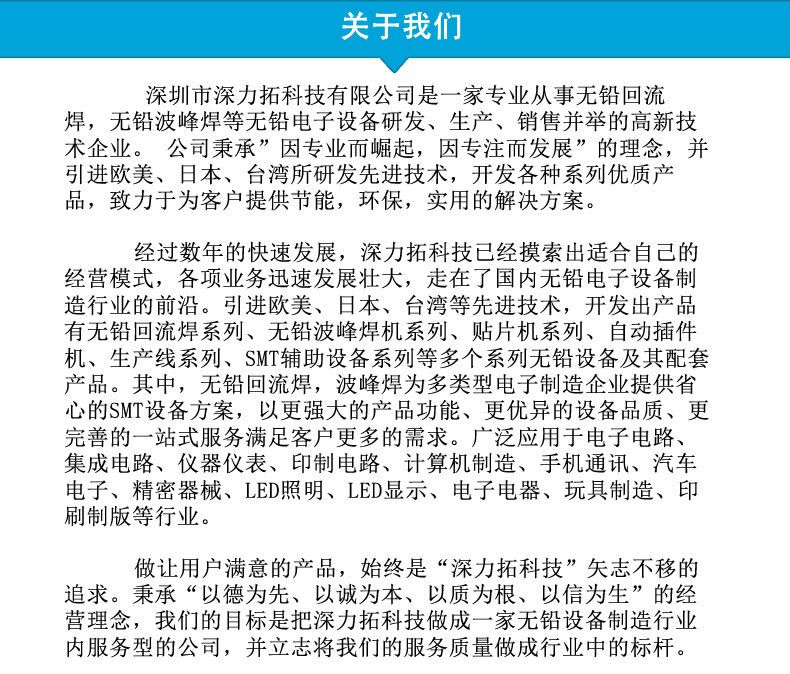 关于我们

深圳市深力拓科技有限公司是一家专业从事无铅回流焊，无铅波峰焊等无铅电子设备研发、生产、销售并举的高新技术企业。 公司秉承”因专业而崛起，因专注而发展”的理念，并引进欧美、日本、台湾所研发先进技术，开发各种系列优质产品，致力于为客户提供节能，环保，实用的解决方案。

经过数年的快速发展，深力拓科技已经摸索出适合自己的经营模式，各项业务迅速发展壮大，走在了国内无铅电子设备制造行业的前沿。引进欧美、日本、台湾等先进技术，开发出产品有无铅回流焊系列、无铅波峰焊机系列、贴片机系列、自动插件机、生产线系列、SMT辅助设备系列等多个系列无铅设备及其配套产品。其中，无铅回流焊，波峰焊为多类型电子制造企业提供省心的SMT设备方案，以更强大的产品功能、更优异的设备品质、更完善的一站式服务满足客户更多的需求。广泛应用于电子电路、集成电路、仪器仪表、印制电路、计算机制造、手机通讯、汽车电子、精密器械、LED照明、LED显示、电子电器、玩具制造、印刷制版等行业。

做让用户满意的产品，始终是“深力拓科技”矢志不移的追求。秉承“以德为先、以诚为本、以质为根、以信为生”的经营理念，我们的目标是把深力拓科技做成一家无铅设备制造行业内服务型的公司，并立志将我们的服务质量做成行业中的标杆。